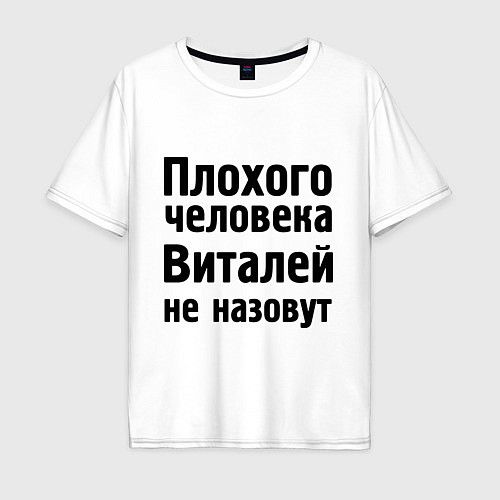 Плохого человека Виталей не назовут